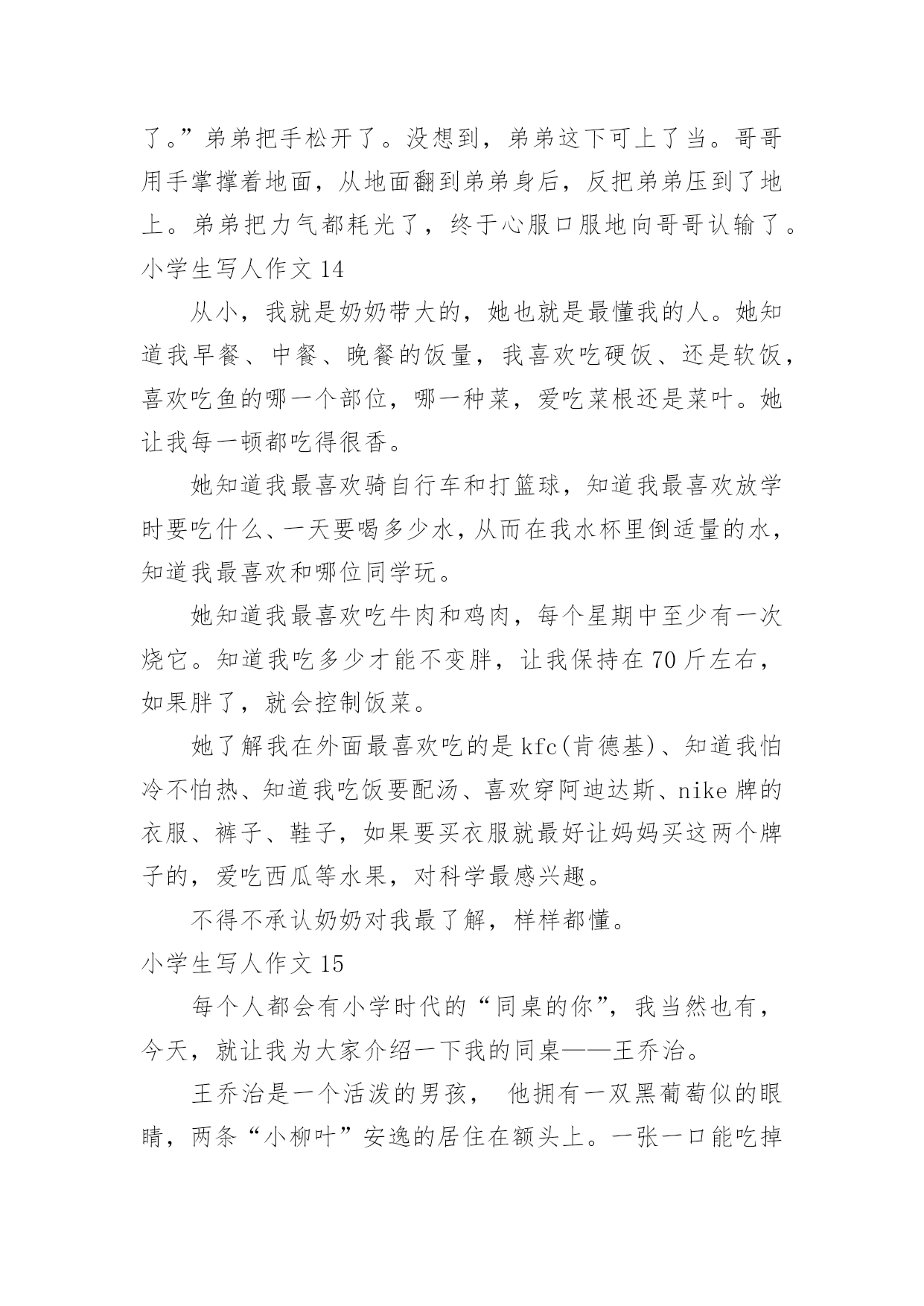 了。”弟弟把手松开了。没想到，弟弟这下可上了当。哥哥用手掌撑着地面，从地面翻到弟弟身后，反把弟弟压到了地上。弟弟把力气都耗光了，终于心服口服地向哥哥认输了。

小学生写人作文 14

从小，我就是奶奶带大的，她也就是最懂我的人。她知道我早餐、中餐、晚餐的饭量，我喜欢吃硬饭、还是软饭，喜欢吃鱼的哪一个部位，哪一种菜，爱吃菜根还是菜叶。她让我每一顿都吃得很香。

她知道我最喜欢骑自行车和打篮球，知道我最喜欢放学时要吃什么、一天要喝多少水，从而在我水杯里倒适量的水，知道我最喜欢和哪位同学玩。

她知道我最喜欢吃牛肉和鸡肉，每个星期中至少有一次烧它。知道我吃多少才能不变胖，让我保持在 70 斤左右，如果胖了，就会控制饭菜。

她了解我在外面最喜欢吃的是 kfc(肯德基)、知道我怕冷不怕热、知道我吃饭要配汤、喜欢穿阿迪达斯、nike 牌的衣服、裤子、鞋子，如果要买衣服就最好让妈妈买这两个牌子的，爱吃西瓜等水果，对科学最感兴趣。

不得不承认奶奶对我最了解，样样都懂。

小学生写人作文 15

每个人都会有小学时代的“同桌的你”，我当然也有，今天，就让我为大家介绍一下我的同桌——王乔治。

王乔治是一个活泼的男孩， 他拥有一双黑葡萄似的眼睛，两条“小柳叶”安逸的居住在额头上。一张一口能吃掉